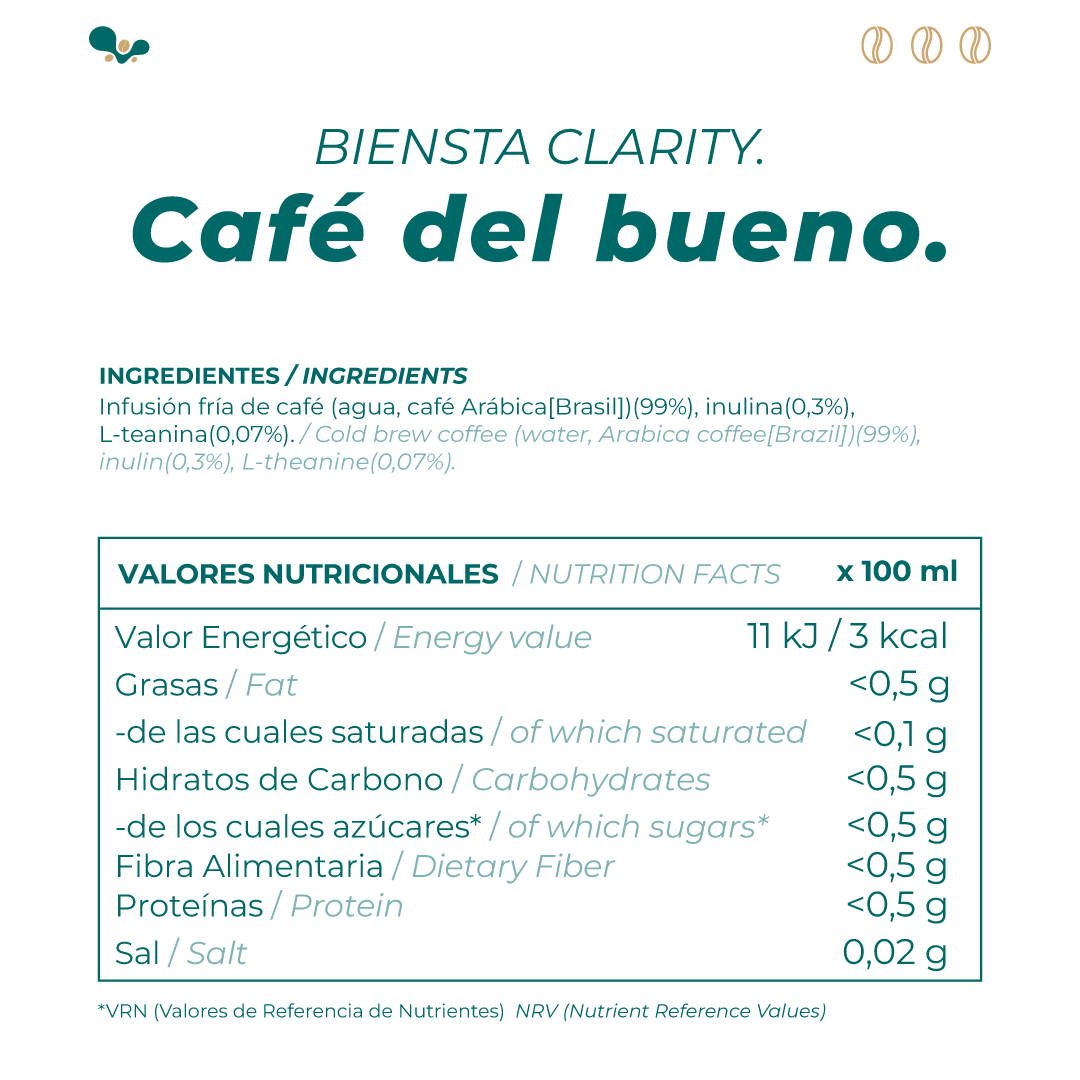 BIENSTA CLARITY.
Café del bueno.

INGREDIENTES / INGREDIENTS
Infusión fría de café (agua, café Arábica[Brasil])(99%), inulina(0,3%), L-teanina(0,07%). / Cold brew coffee (water, Arabica coffee[Brazil])(99%), inulin(0,3%), L-theanine(0,07%).

| VALORES NUTRICIONALES / NUTRITION FACTS | x 100 ml |
|---|---|
| Valor Energético / Energy value | 11 kJ / 3 kcal |
| Grasas / Fat | <0,5 g |
| -de las cuales saturadas / of which saturated | <0,1 g |
| Hidratos de Carbono / Carbohydrates | <0,5 g |
| -de los cuales azúcares* / of which sugars* | <0,5 g |
| Fibra Alimentaria / Dietary Fiber | <0,5 g |
| Proteínas / Protein | <0,5 g |
| Sal / Salt | 0,02 g |

*VRN (Valores de Referencia de Nutrientes) NRV (Nutrient Reference Values)